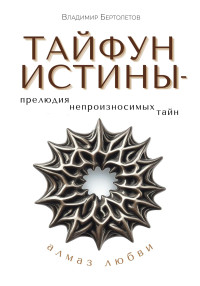 Владимир Бертолетов

ТАЙФУН ИСТИНЫ-

прелюдия непроизносимых тайн

алмаз любви